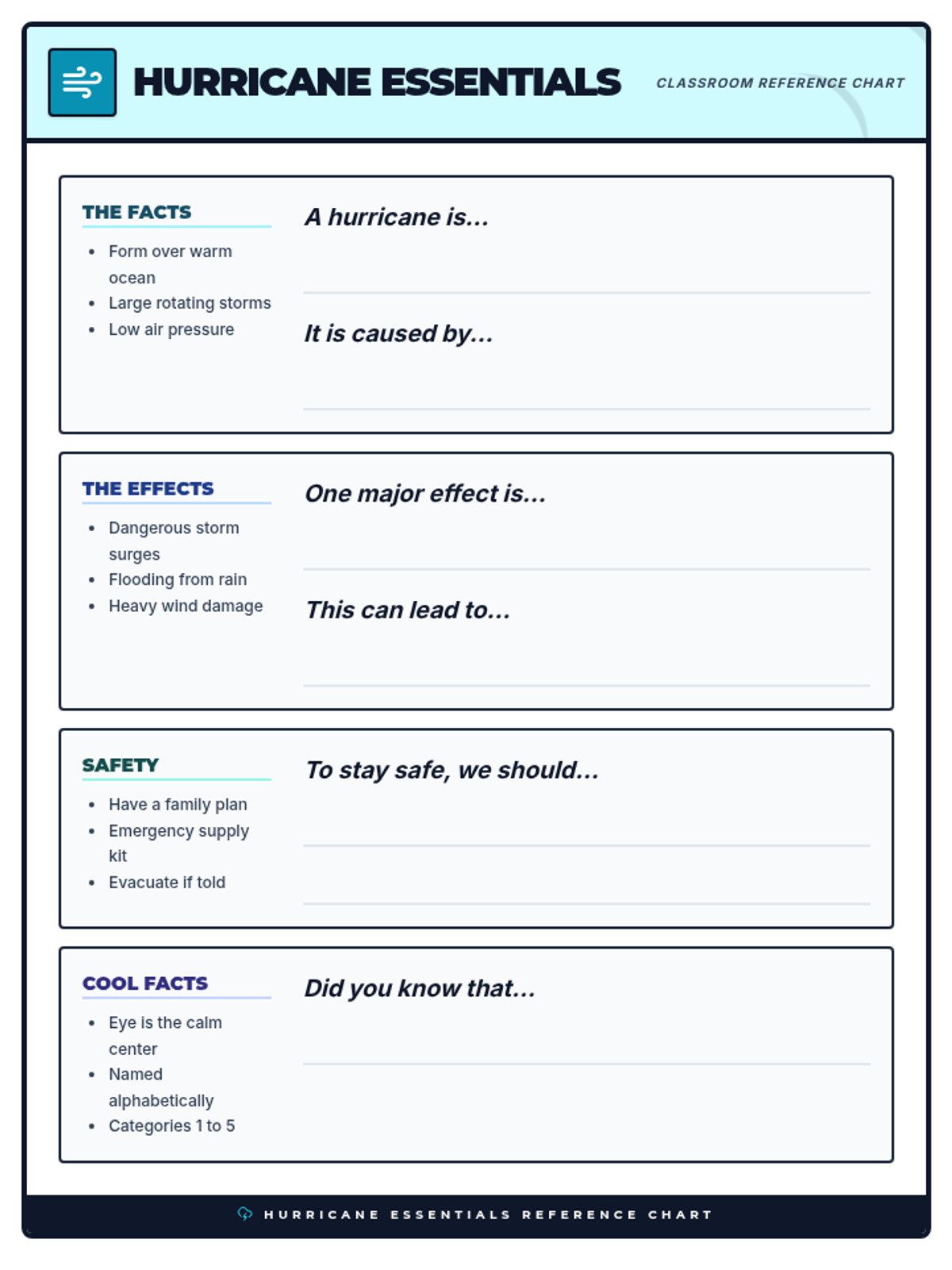 HURRICANE ESSENTIALS

CLASSROOM REFERENCE CHART

THE FACTS

- Form over warm ocean
- Large rotating storms
- Low air pressure

A hurricane is...

It is caused by...

THE EFFECTS

- Dangerous storm surges
- Flooding from rain
- Heavy wind damage

One major effect is...

This can lead to...

SAFETY

- Have a family plan
- Emergency supply kit
- Evacuate if told

To stay safe, we should...

COOL FACTS

- Eye is the calm center
- Named alphabetically
- Categories 1 to 5

Did you know that...

HURRICANE ESSENTIALS REFERENCE CHART